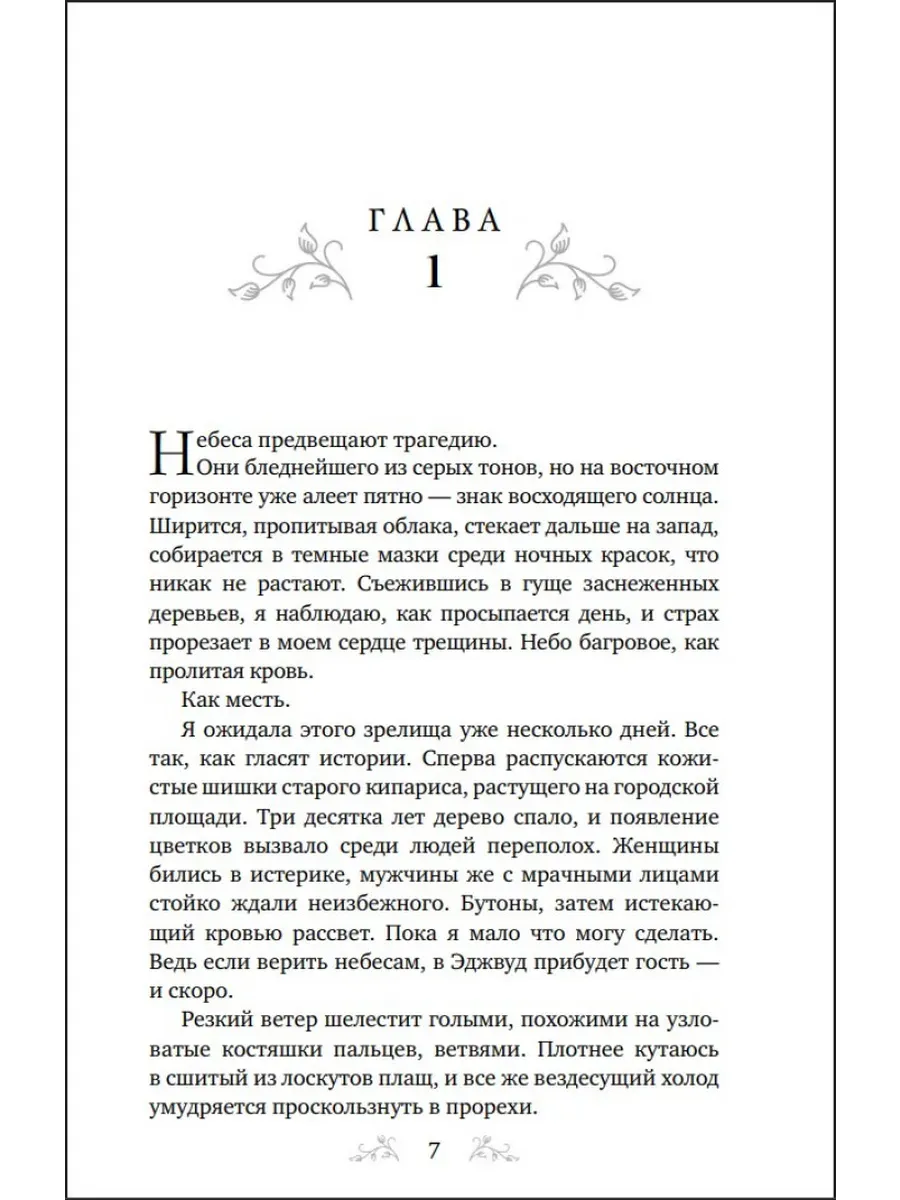 ГЛАВА
1

Небеса предвещают трагедию.
Они бледнейшего из серых тонов, но на восточном горизонте уже алеет пятно — знак восходящего солнца. Ширится, пропитывая облака, стекает дальше на запад, собирается в темные мазки среди ночных красок, что никак не растают. Съежившись в гуще заснеженных деревьев, я наблюдаю, как просыпается день, и страх прорезает в моем сердце трещины. Небо багровое, как пролитая кровь.

Как месть.

Я ожидала этого зрелища уже несколько дней. Все так, как гласят истории. Сперва распускаются кожистые шишки старого кипариса, растущего на городской площади. Три десятка лет дерево спало, и появление цветков вызвало среди людей переполох. Женщины бились в истерике, мужчины же с мрачными лицами стойко ждали неизбежного. Бутоны, затем истекающий кровью рассвет. Пока я мало что могу сделать. Ведь если верить небесам, в Эджвуд прибудет гость — и скоро.

Резкий ветер шелестит голыми, похожими на узловатые костяшки пальцев, ветвями. Плотнее кутаюсь в сшитый из лоскутов плащ, и все же вездесущий холод умудряется проскользнуть в прорехи.

7